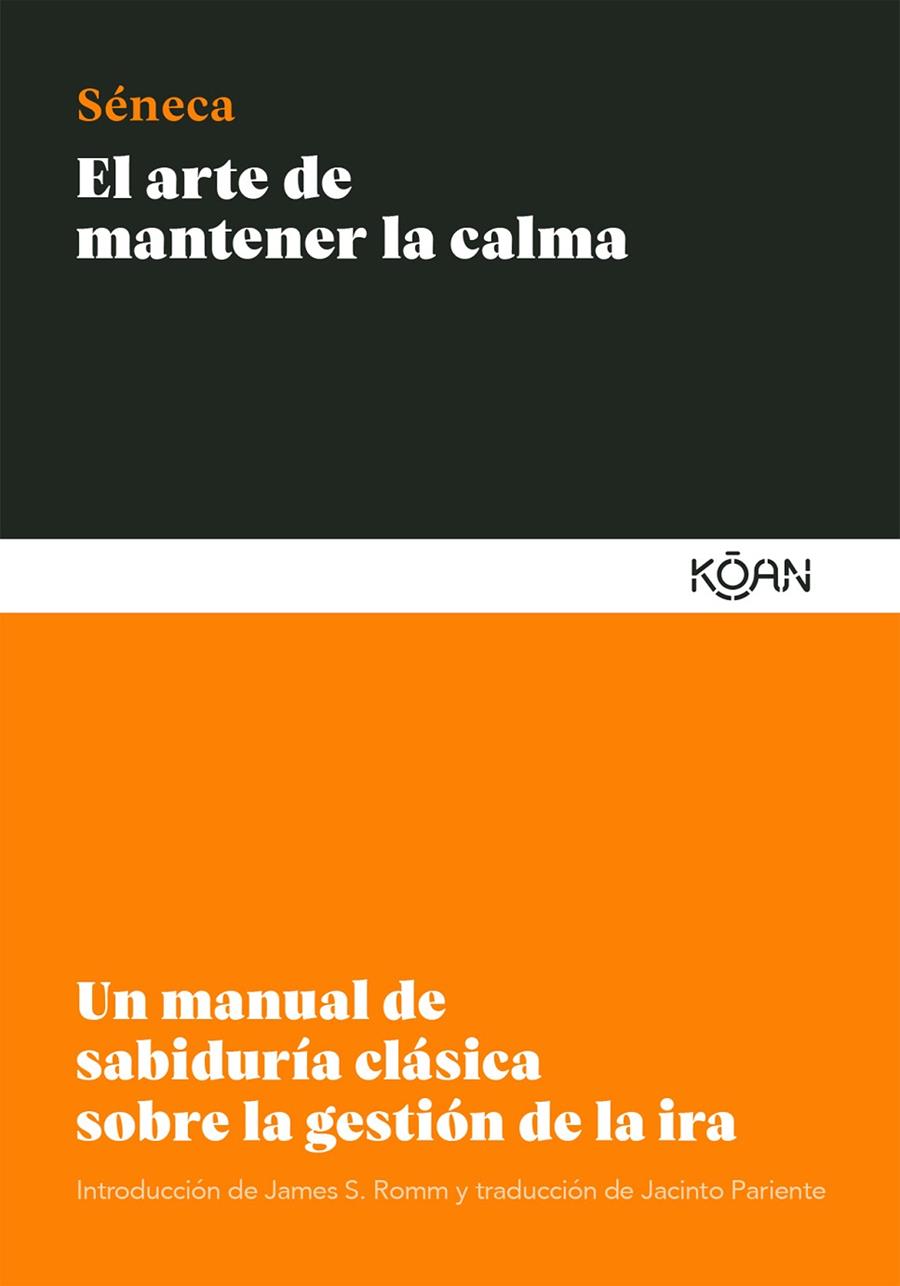 Séneca
El arte de mantener la calma

KŌAN

Un manual de sabiduría clásica sobre la gestión de la ira

Introducción de James S. Romm y traducción de Jacinto Pariente